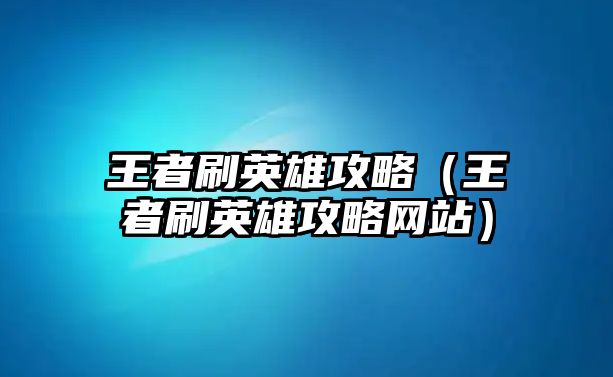 王者刷英雄攻略（王者刷英雄攻略网站）